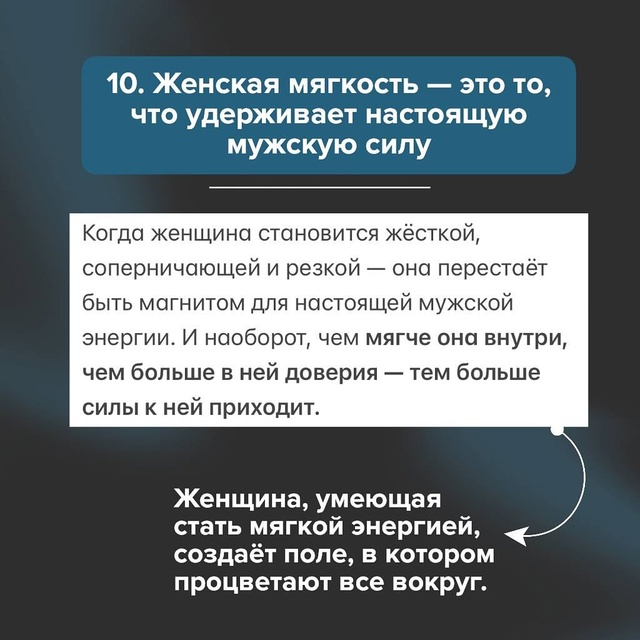 10. Женская мягкость — это то, что удерживает настоящую мужскую силу

Когда женщина становится жёсткой, соперничающей и резкой — она перестаёт быть магнитом для настоящей мужской энергии. И наоборот, чем мягче она внутри, чем больше в ней доверия — тем больше силы к ней приходит.

Женщина, умеющая стать мягкой энергией, создаёт поле, в котором процветают все вокруг.